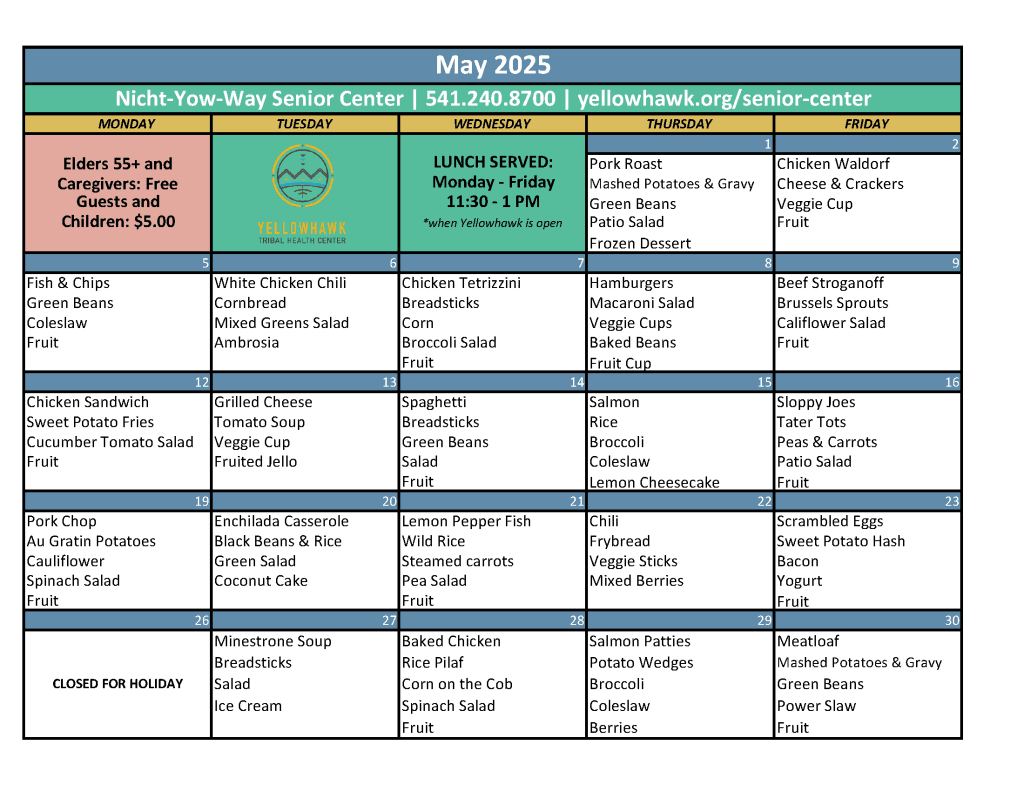 May 2025

Nicht-Yow-Way Senior Center | 541.240.8700 | yellowhawk.org/senior-center

| MONDAY | TUESDAY | WEDNESDAY | THURSDAY | FRIDAY |
|---|---|---|---|---|
| Elders 55+ and Caregivers: Free Guests and Children: $5.00 | YELLOWHAWK TRIBAL HEALTH CENTER | LUNCH SERVED: Monday - Friday 11:30 - 1 PM *when Yellowhawk is open | 1 Pork Roast Mashed Potatoes & Gravy Green Beans Patio Salad Frozen Dessert | 2 Chicken Waldorf Cheese & Crackers Veggie Cup Fruit |
| 5 Fish & Chips Green Beans Coleslaw Fruit | 6 White Chicken Chili Cornbread Mixed Greens Salad Ambrosia | 7 Chicken Tetrizzini Breadsticks Corn Broccoli Salad Fruit | 8 Hamburgers Macaroni Salad Veggie Cups Baked Beans Fruit Cup | 9 Beef Stroganoff Brussels Sprouts Califlower Salad Fruit |
| 12 Chicken Sandwich Sweet Potato Fries Cucumber Tomato Salad Fruit | 13 Grilled Cheese Tomato Soup Veggie Cup Fruited Jello | 14 Spaghetti Breadsticks Green Beans Salad Fruit | 15 Salmon Rice Broccoli Coleslaw Lemon Cheesecake | 16 Sloppy Joes Tater Tots Peas & Carrots Patio Salad Fruit |
| 19 Pork Chop Au Gratin Potatoes Cauliflower Spinach Salad Fruit | 20 Enchilada Casserole Black Beans & Rice Green Salad Coconut Cake | 21 Lemon Pepper Fish Wild Rice Steamed carrots Pea Salad Fruit | 22 Chili Frybread Veggie Sticks Mixed Berries | 23 Scrambled Eggs Sweet Potato Hash Bacon Yogurt Fruit |
| 26 CLOSED FOR HOLIDAY | 27 Minestrone Soup Breadsticks Salad Ice Cream | 28 Baked Chicken Rice Pilaf Corn on the Cob Spinach Salad Fruit | 29 Salmon Patties Potato Wedges Broccoli Coleslaw Berries | 30 Meatloaf Mashed Potatoes & Gravy Green Beans Power Slaw Fruit |